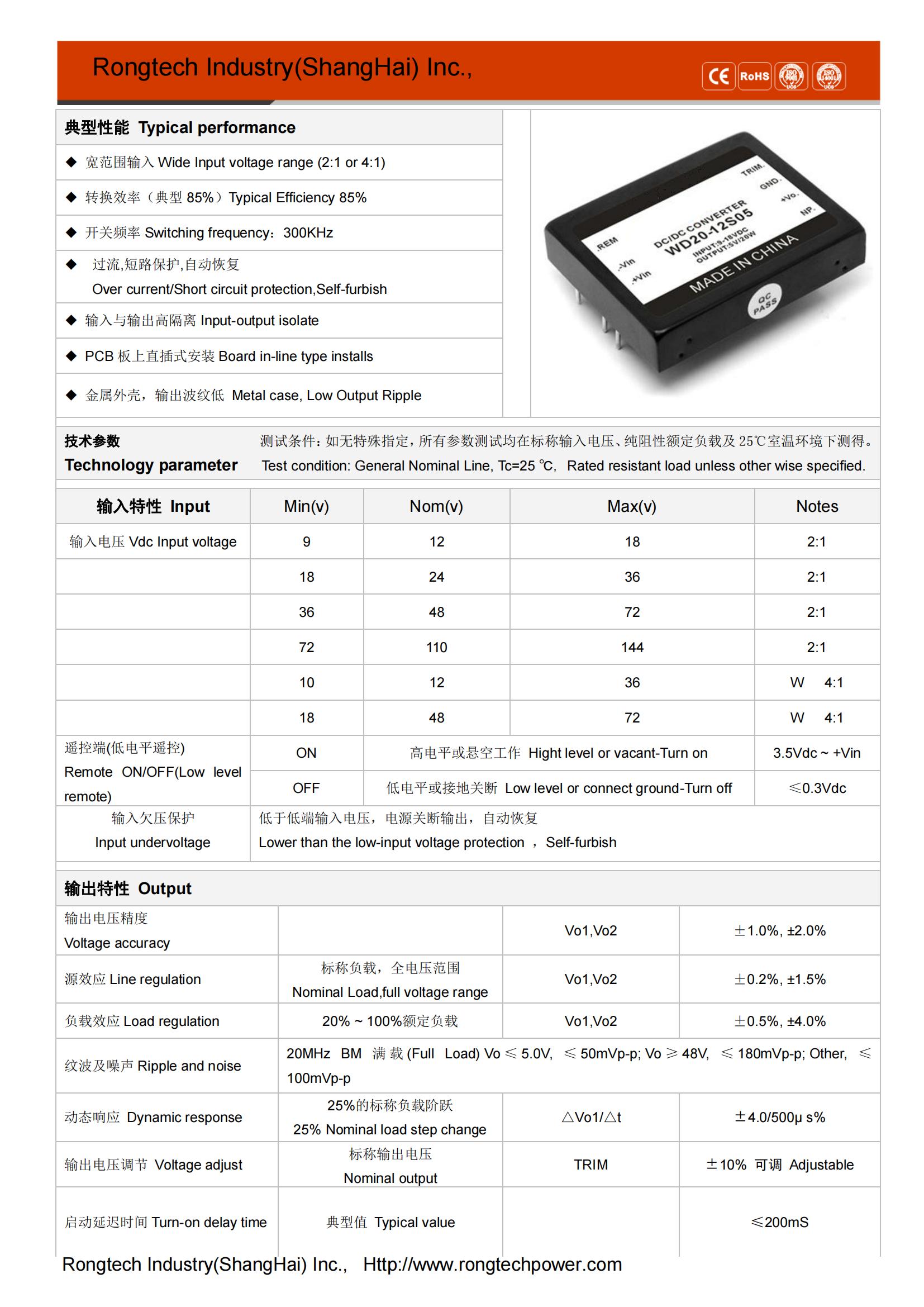 Rongtech Industry(ShangHai) Inc.,

CE RoHS ISO 9001 UCS ISO 14001 UCS

典型性能 Typical performance

◆ 宽范围输入 Wide Input voltage range (2:1 or 4:1)

◆ 转换效率（典型 85%）Typical Efficiency 85%

◆ 开关频率 Switching frequency：300KHz

◆ 过流,短路保护,自动恢复
Over current/Short circuit protection,Self-furbish

◆ 输入与输出高隔离 Input-output isolate

◆ PCB 板上直插式安装 Board in-line type installs

◆ 金属外壳，输出波纹低 Metal case, Low Output Ripple

TRIM. GND. +Vo. NP. REM -Vin +Vin DC/DC CONVERTER WD20-12S05 INPUT:9-18VDC OUTPUT:5V/20W MADE IN CHINA QC PASS

技术参数
Technology parameter

测试条件：如无特殊指定，所有参数测试均在标称输入电压、纯阻性额定负载及 25℃室温环境下测得。
Test condition: General Nominal Line, Tc=25 ℃, Rated resistant load unless other wise specified.

| 输入特性 Input | Min(v) | Nom(v) | Max(v) | Notes |
|---|---|---|---|---|
| 输入电压 Vdc Input voltage | 9 | 12 | 18 | 2:1 |
| | 18 | 24 | 36 | 2:1 |
| | 36 | 48 | 72 | 2:1 |
| | 72 | 110 | 144 | 2:1 |
| | 10 | 12 | 36 | W 4:1 |
| | 18 | 48 | 72 | W 4:1 |
| 遥控端(低电平遥控) Remote ON/OFF(Low level remote) | ON | 高电平或悬空工作 Hight level or vacant-Turn on | | 3.5Vdc ~ +Vin |
| | OFF | 低电平或接地关断 Low level or connect ground-Turn off | | ≤0.3Vdc |
| 输入欠压保护 Input undervoltage | 低于低端输入电压，电源关断输出，自动恢复 Lower than the low-input voltage protection ， Self-furbish | | | |

输出特性 Output

| | | | |
|---|---|---|---|
| 输出电压精度 Voltage accuracy | | Vo1,Vo2 | ±1.0%, ±2.0% |
| 源效应 Line regulation | 标称负载，全电压范围 Nominal Load,full voltage range | Vo1,Vo2 | ±0.2%, ±1.5% |
| 负载效应 Load regulation | 20% ~ 100%额定负载 | Vo1,Vo2 | ±0.5%, ±4.0% |
| 纹波及噪声 Ripple and noise | 20MHz BM 满载 (Full Load) Vo ≤ 5.0V, ≤ 50mVp-p; Vo ≥ 48V, ≤ 180mVp-p; Other, ≤ 100mVp-p | | |
| 动态响应 Dynamic response | 25%的标称负载阶跃 25% Nominal load step change | △Vo1/△t | ±4.0/500μ s% |
| 输出电压调节 Voltage adjust | 标称输出电压 Nominal output | TRIM | ±10% 可调 Adjustable |
| 启动延迟时间 Turn-on delay time | 典型值 Typical value | | ≤200mS |

Rongtech Industry(ShangHai) Inc., Http://www.rongtechpower.com